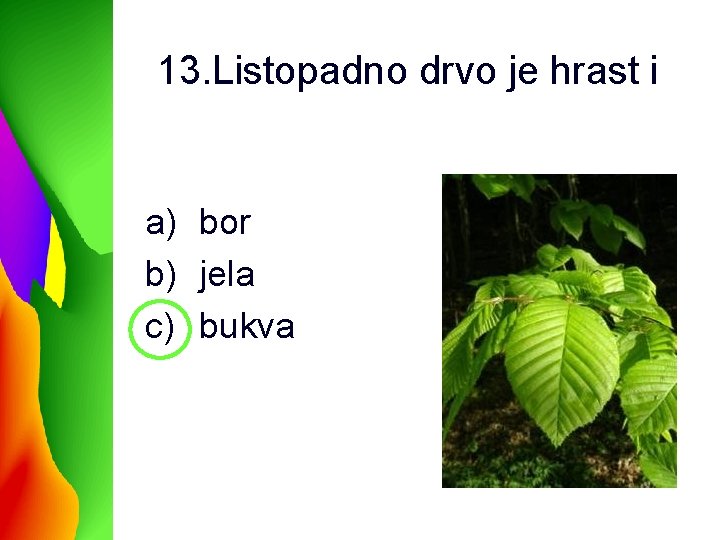 13.Listopadno drvo je hrast i

a) bor
b) jela
c) bukva